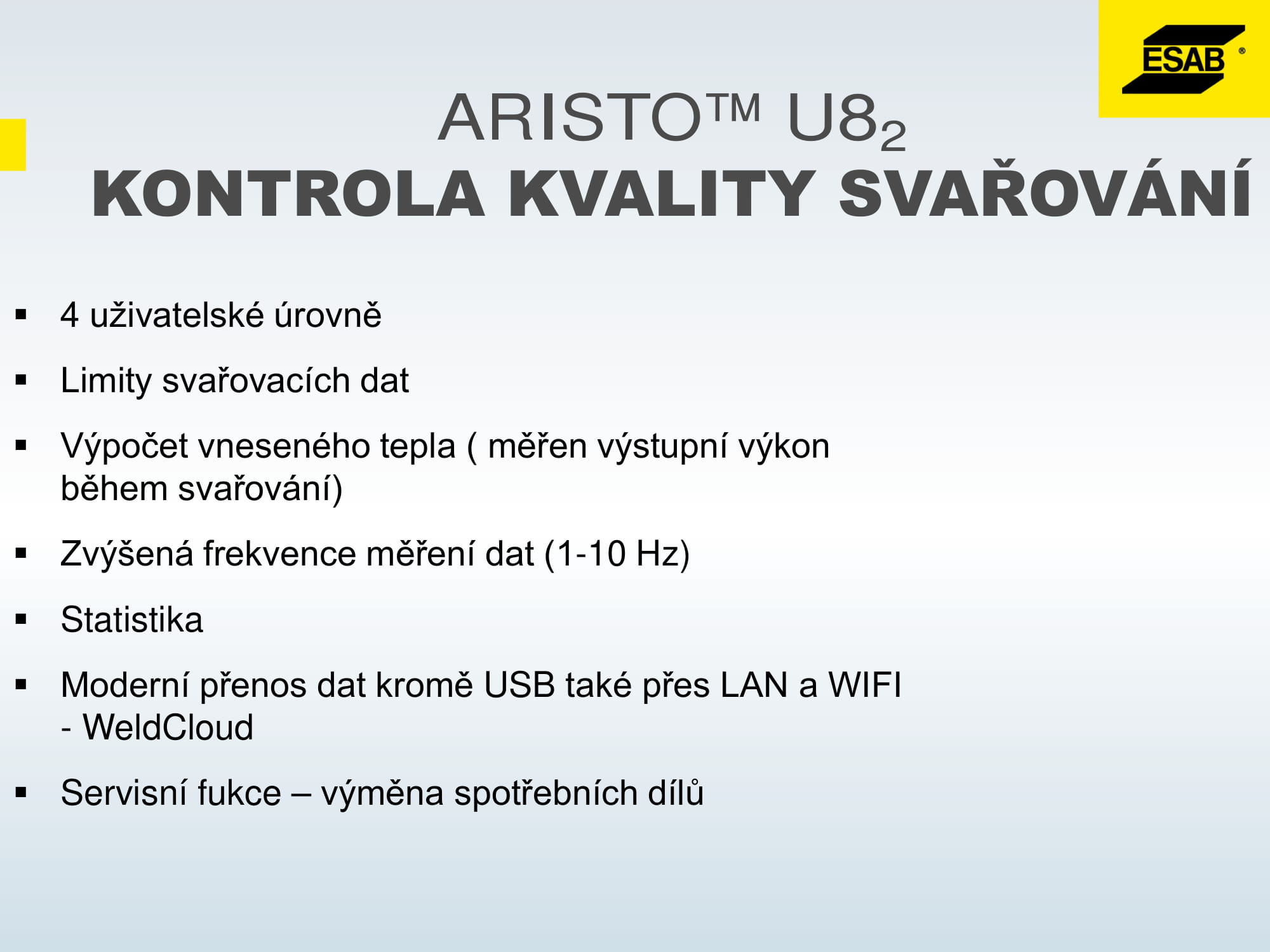 ESAB®

ARISTO™ U8$_2$
KONTROLA KVALITY SVAŘOVÁNÍ

▪ 4 uživatelské úrovně

▪ Limity svařovacích dat

▪ Výpočet vneseného tepla ( měřen výstupní výkon během svařování)

▪ Zvýšená frekvence měření dat (1-10 Hz)

▪ Statistika

▪ Moderní přenos dat kromě USB také přes LAN a WIFI - WeldCloud

▪ Servisní fukce – výměna spotřebních dílů